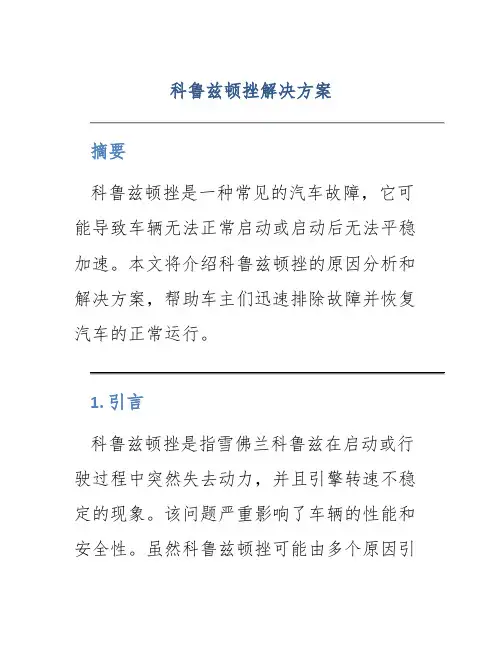 科鲁兹顿挫解决方案

摘要

科鲁兹顿挫是一种常见的汽车故障，它可能导致车辆无法正常启动或启动后无法平稳加速。本文将介绍科鲁兹顿挫的原因分析和解决方案，帮助车主们迅速排除故障并恢复汽车的正常运行。

1. 引言

科鲁兹顿挫是指雪佛兰科鲁兹在启动或行驶过程中突然失去动力，并且引擎转速不稳定的现象。该问题严重影响了车辆的性能和安全性。虽然科鲁兹顿挫可能由多个原因引